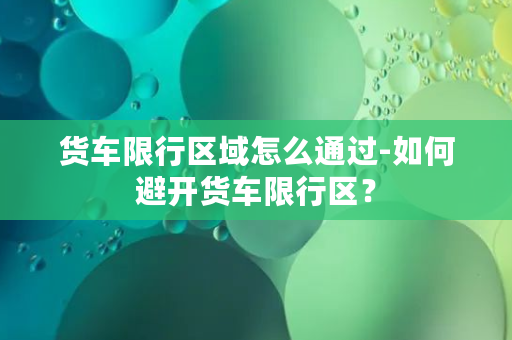 货车限行区域怎么通过-如何避开货车限行区？